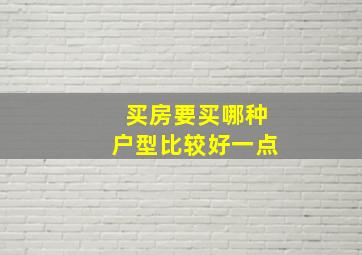 买房要买哪种
户型比较好一点